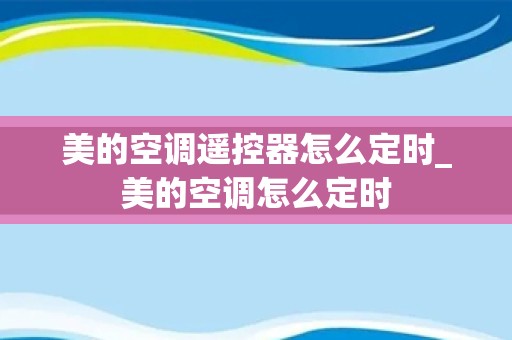 美的空调遥控器怎么定时_美的空调怎么定时